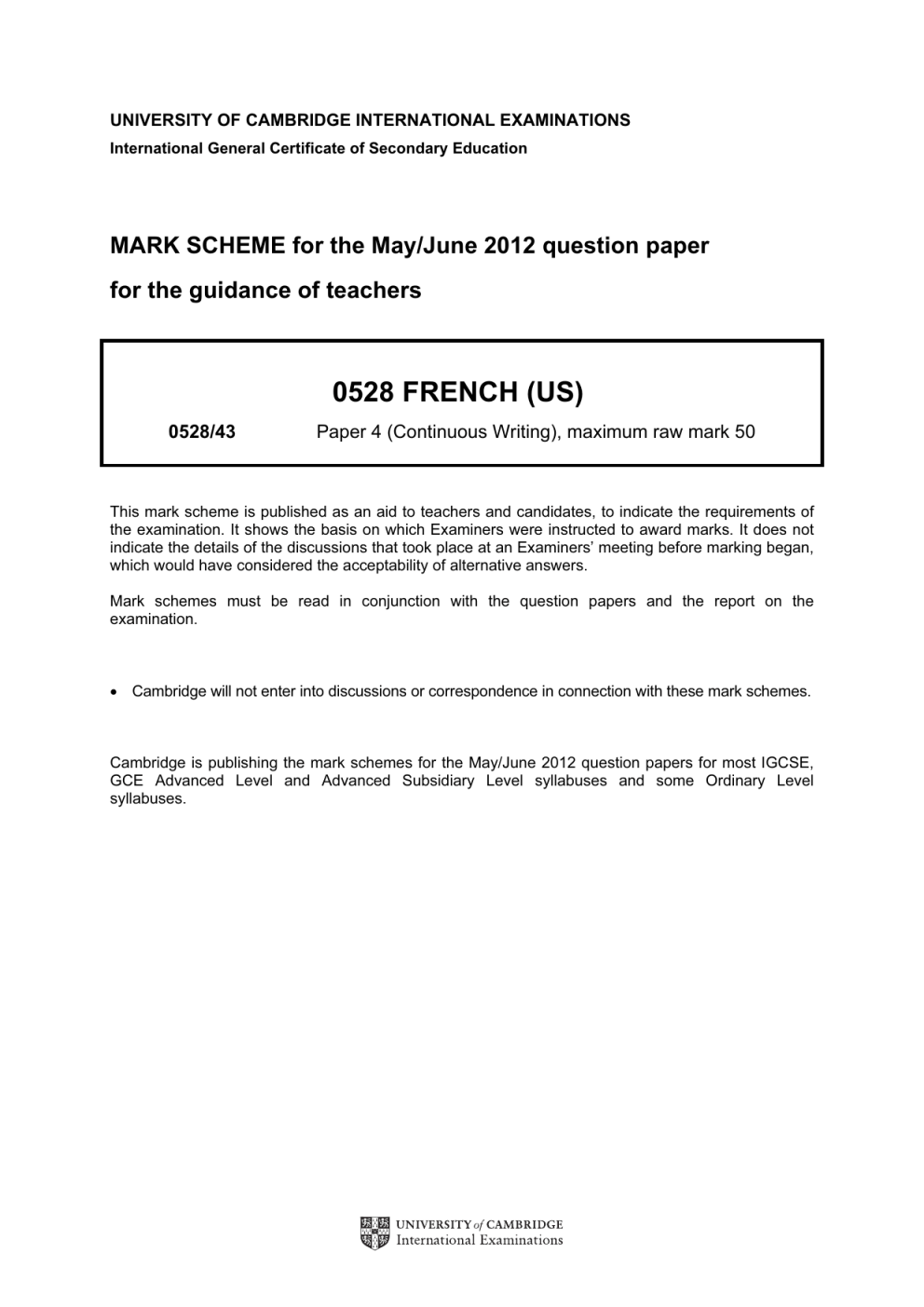 UNIVERSITY OF CAMBRIDGE INTERNATIONAL EXAMINATIONS
International General Certificate of Secondary Education

MARK SCHEME for the May/June 2012 question paper
for the guidance of teachers

0528 FRENCH (US)

0528/43 Paper 4 (Continuous Writing), maximum raw mark 50

This mark scheme is published as an aid to teachers and candidates, to indicate the requirements of the examination. It shows the basis on which Examiners were instructed to award marks. It does not indicate the details of the discussions that took place at an Examiners' meeting before marking began, which would have considered the acceptability of alternative answers.

Mark schemes must be read in conjunction with the question papers and the report on the examination.

• Cambridge will not enter into discussions or correspondence in connection with these mark schemes.

Cambridge is publishing the mark schemes for the May/June 2012 question papers for most IGCSE, GCE Advanced Level and Advanced Subsidiary Level syllabuses and some Ordinary Level syllabuses.

UNIVERSITY of CAMBRIDGE
International Examinations